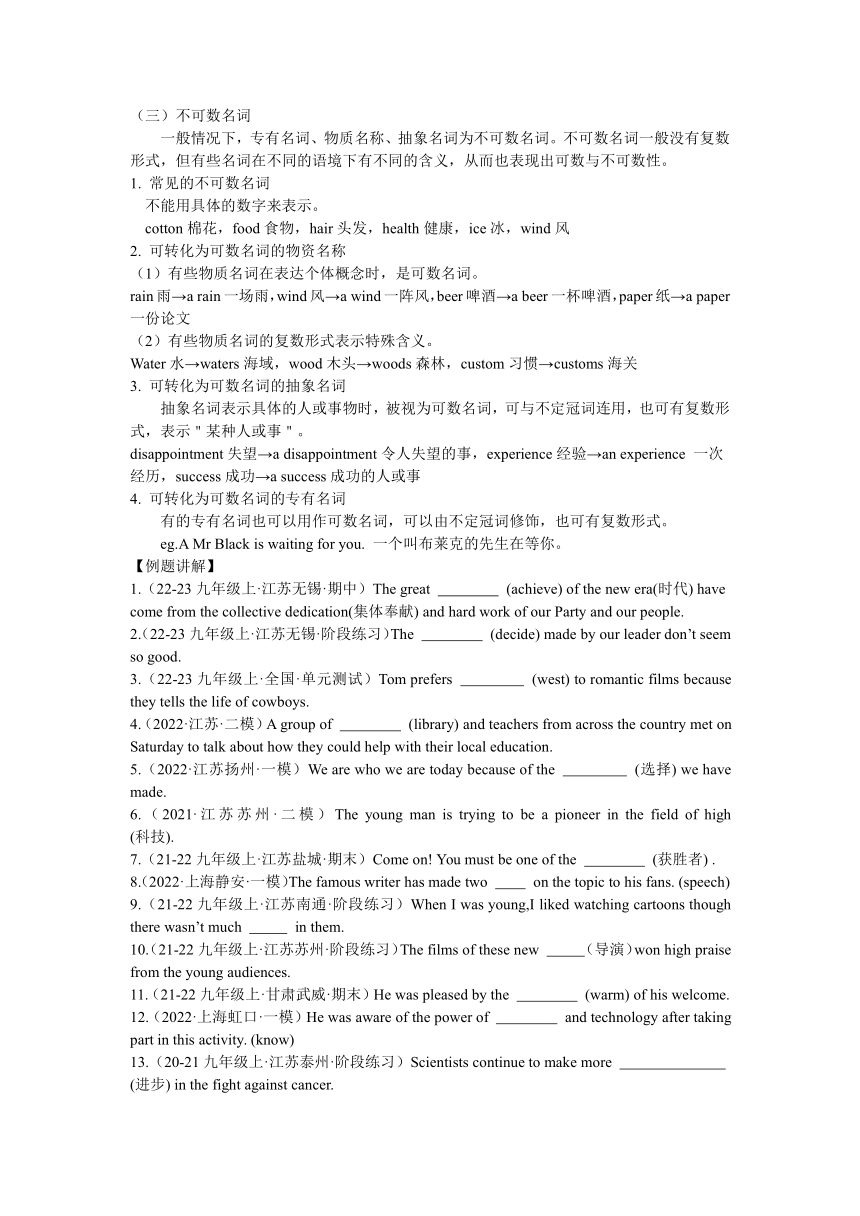 （三）不可数名词

一般情况下，专有名词、物质名称、抽象名词为不可数名词。不可数名词一般没有复数形式，但有些名词在不同的语境下有不同的含义，从而也表现出可数与不可数性。

1. 常见的不可数名词

不能用具体的数字来表示。

cotton 棉花，food 食物，hair 头发，health 健康，ice 冰，wind 风

2. 可转化为可数名词的物资名称

（1）有些物质名词在表达个体概念时，是可数名词。

rain 雨→a rain 一场雨，wind 风→a wind 一阵风，beer 啤酒→a beer 一杯啤酒，paper 纸→a paper 一份论文

（2）有些物质名词的复数形式表示特殊含义。

Water 水→waters 海域，wood 木头→woods 森林，custom 习惯→customs 海关

3. 可转化为可数名词的抽象名词

抽象名词表示具体的人或事物时，被视为可数名词，可与不定冠词连用，也可有复数形式，表示＂某种人或事＂。

disappointment 失望→a disappointment 令人失望的事，experience 经验→an experience 一次经历，success 成功→a success 成功的人或事

4. 可转化为可数名词的专有名词

有的专有名词也可以用作可数名词，可以由不定冠词修饰，也可有复数形式。

eg.A Mr Black is waiting for you. 一个叫布莱克的先生在等你。

【例题讲解】

1.（22-23 九年级上·江苏无锡·期中）The great ________ (achieve) of the new era(时代) have come from the collective dedication(集体奉献) and hard work of our Party and our people.

2.（22-23 九年级上·江苏无锡·阶段练习）The ________ (decide) made by our leader don’t seem so good.

3.（22-23 九年级上·全国·单元测试）Tom prefers ________ (west) to romantic films because they tells the life of cowboys.

4.（2022·江苏·二模）A group of ________ (library) and teachers from across the country met on Saturday to talk about how they could help with their local education.

5.（2022·江苏扬州·一模）We are who we are today because of the ________ (选择) we have made.

6.（2021·江苏苏州·二模）The young man is trying to be a pioneer in the field of high (科技).

7.（21-22 九年级上·江苏盐城·期末）Come on! You must be one of the ________ (获胜者) .

8.（2022·上海静安·一模）The famous writer has made two ____ on the topic to his fans. (speech)

9.（21-22 九年级上·江苏南通·阶段练习）When I was young,I liked watching cartoons though there wasn’t much _____ in them.

10.（21-22 九年级上·江苏苏州·阶段练习）The films of these new _____（导演）won high praise from the young audiences.

11.（21-22 九年级上·甘肃武威·期末）He was pleased by the ________ (warm) of his welcome.

12.（2022·上海虹口·一模）He was aware of the power of ________ and technology after taking part in this activity. (know)

13.（20-21 九年级上·江苏泰州·阶段练习）Scientists continue to make more ______________ (进步) in the fight against cancer.